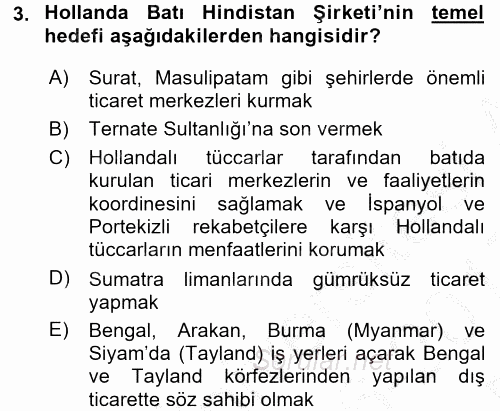 3. Hollanda Batı Hindistan Şirketi'nin temel hedefi aşağıdakilerden hangisidir?

A) Surat, Masulipatam gibi şehirlerde önemli ticaret merkezleri kurmak

B) Ternate Sultanlığı'na son vermek

C) Hollandalı tüccarlar tarafından batıda kurulan ticari merkezlerin ve faaliyetlerin koordinesini sağlamak ve İspanyol ve Portekizli rekabetçilere karşı Hollandalı tüccarların menfaatlerini korumak

D) Sumatra limanlarında gümrüksüz ticaret yapmak

E) Bengal, Arakan, Burma (Myanmar) ve Siyam'da (Tayland) iş yerleri açarak Bengal ve Tayland körfezlerinden yapılan dış ticarette söz sahibi olmak

Sorular.net